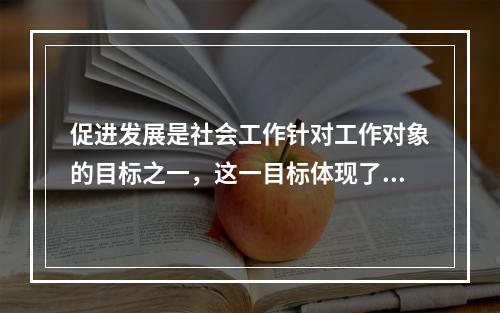 促进发展是社会工作针对工作对象的目标之一，这一目标体现了...